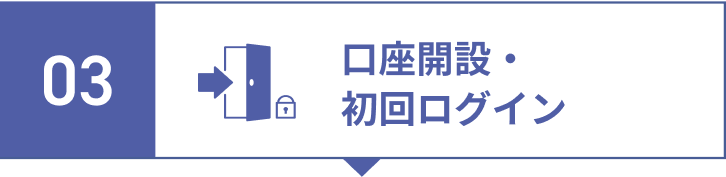 03

口座開設・
初回ログイン